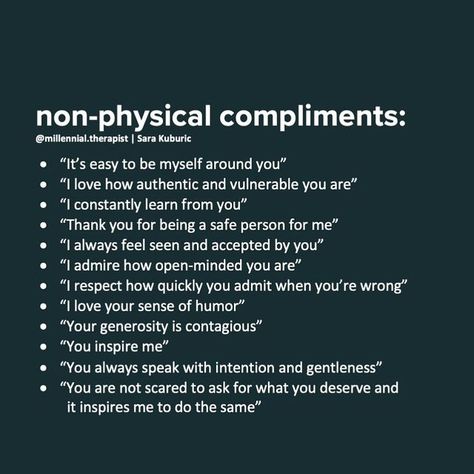 non-physical compliments:
@millennial.therapist | Sara Kuburic

- “It’s easy to be myself around you”
- “I love how authentic and vulnerable you are”
- “I constantly learn from you”
- “Thank you for being a safe person for me”
- “I always feel seen and accepted by you”
- “I admire how open-minded you are”
- “I respect how quickly you admit when you’re wrong”
- “I love your sense of humor”
- “Your generosity is contagious”
- “You inspire me”
- “You always speak with intention and gentleness”
- “You are not scared to ask for what you deserve and it inspires me to do the same”